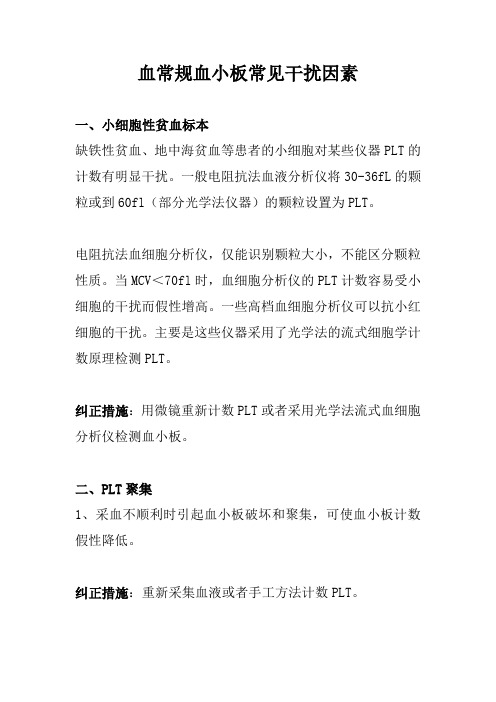 血常规血小板常见干扰因素

一、小细胞性贫血标本
缺铁性贫血、地中海贫血等患者的小细胞对某些仪器PLT的计数有明显干扰。一般电阻抗法血液分析仪将30-36fL的颗粒或到60fl（部分光学法仪器）的颗粒设置为PLT。

电阻抗法血细胞分析仪，仅能识别颗粒大小，不能区分颗粒性质。当MCV＜70fl时，血细胞分析仪的PLT计数容易受小细胞的干扰而假性增高。一些高档血细胞分析仪可以抗小红细胞的干扰。主要是这些仪器采用了光学法的流式细胞学计数原理检测PLT。

纠正措施：用微镜重新计数PLT或者采用光学法流式血细胞分析仪检测血小板。

二、PLT聚集
1、采血不顺利时引起血小板破坏和聚集，可使血小板计数假性降低。

纠正措施：重新采集血液或者手工方法计数PLT。